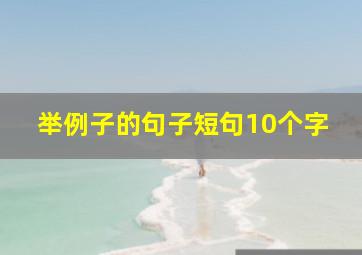 举例子的句子短句10个字